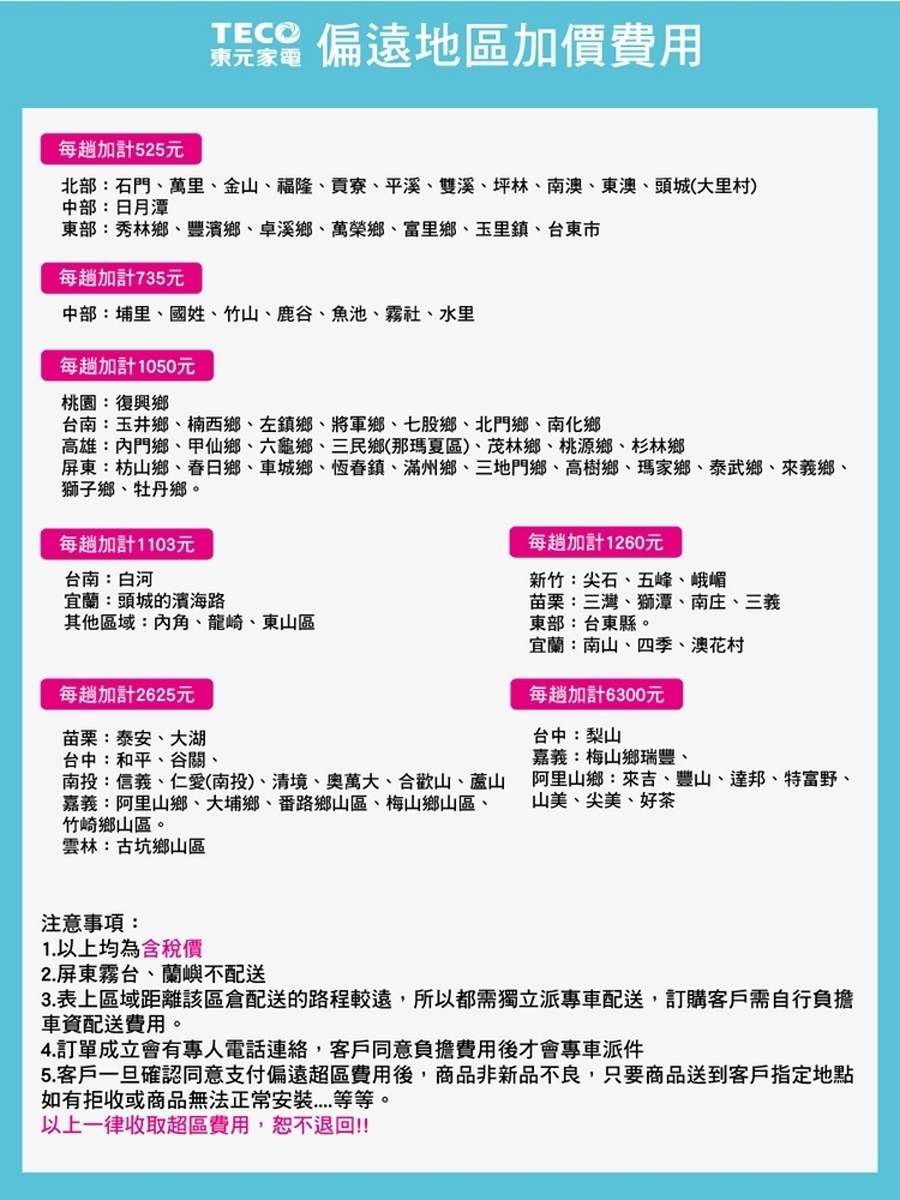 TECO
東元家電 偏遠地區加價費用

每趟加計525元

北部：石門、萬里、金山、福隆、貢寮、平溪、雙溪、坪林、南澳、東澳、頭城(大里村)
中部：日月潭
東部：秀林鄉、豐濱鄉、卓溪鄉、萬榮鄉、富里鄉、玉里鎮、台東市

每趟加計735元

中部：埔里、國姓、竹山、鹿谷、魚池、霧社、水里

每趟加計1050元

桃園：復興鄉
台南：玉井鄉、楠西鄉、左鎮鄉、將軍鄉、七股鄉、北門鄉、南化鄉
高雄：內門鄉、甲仙鄉、六龜鄉、三民鄉(那瑪夏區)、茂林鄉、桃源鄉、杉林鄉
屏東：枋山鄉、春日鄉、車城鄉、恆春鎮、滿州鄉、三地門鄉、高樹鄉、瑪家鄉、泰武鄉、來義鄉、獅子鄉、牡丹鄉。

每趟加計1103元

台南：白河
宜蘭：頭城的濱海路
其他區域：內角、龍崎、東山區

每趟加計1260元

新竹：尖石、五峰、峨嵋
苗栗：三灣、獅潭、南庄、三義
東部：台東縣。
宜蘭：南山、四季、澳花村

每趟加計2625元

苗栗：泰安、大湖
台中：和平、谷關、
南投：信義、仁愛(南投)、清境、奧萬大、合歡山、蘆山
嘉義：阿里山鄉、大埔鄉、番路鄉山區、梅山鄉山區、竹崎鄉山區。
雲林：古坑鄉山區

每趟加計6300元

台中：梨山
嘉義：梅山鄉瑞豐、
阿里山鄉：來吉、豐山、達邦、特富野、山美、尖美、好茶

注意事項：
1.以上均為含稅價
2.屏東霧台、蘭嶼不配送
3.表上區域距離該區倉配送的路程較遠，所以都需獨立派專車配送，訂購客戶需自行負擔車資配送費用。
4.訂單成立會有專人電話連絡，客戶同意負擔費用後才會專車派件
5.客戶一旦確認同意支付偏遠超區費用後，商品非新品不良，只要商品送到客戶指定地點如有拒收或商品無法正常安裝....等等。
以上一律收取超區費用，恕不退回!!